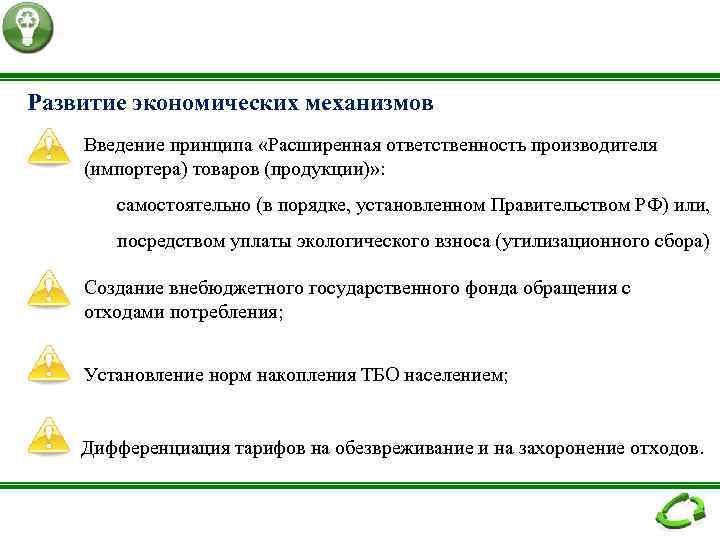 Развитие экономических механизмов

Введение принципа «Расширенная ответственность производителя (импортера) товаров (продукции)»:

самостоятельно (в порядке, установленном Правительством РФ) или,

посредством уплаты экологического взноса (утилизационного сбора)

Создание внебюджетного государственного фонда обращения с отходами потребления;

Установление норм накопления ТБО населением;

Дифференциация тарифов на обезвреживание и на захоронение отходов.